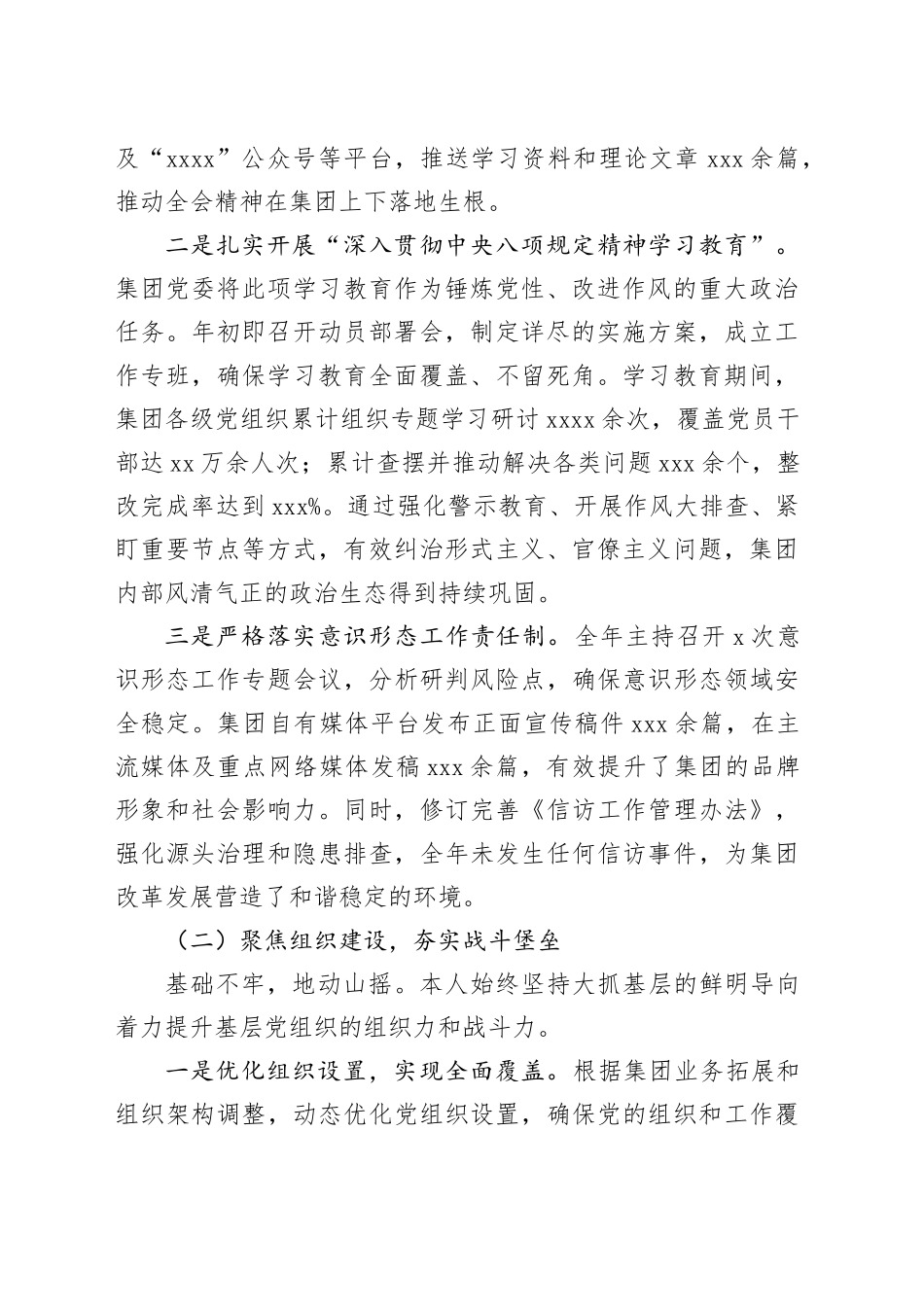 及“xxxx”公众号等平台，推送学习资料和理论文章 xxx 余篇，推动全会精神在集团上下落地生根。

二是扎实开展“深入贯彻中央八项规定精神学习教育”。集团党委将此项学习教育作为锤炼党性、改进作风的重大政治任务。年初即召开动员部署会，制定详尽的实施方案，成立工作专班，确保学习教育全面覆盖、不留死角。学习教育期间，集团各级党组织累计组织专题学习研讨 xxxx 余次，覆盖党员干部达 xx 万余人次；累计查摆并推动解决各类问题 xxx 余个，整改完成率达到 xxx%。通过强化警示教育、开展作风大排查、紧盯重要节点等方式，有效纠治形式主义、官僚主义问题，集团内部风清气正的政治生态得到持续巩固。

三是严格落实意识形态工作责任制。全年主持召开 x 次意识形态工作专题会议，分析研判风险点，确保意识形态领域安全稳定。集团自有媒体平台发布正面宣传稿件 xxx 余篇，在主流媒体及重点网络媒体发稿 xxx 余篇，有效提升了集团的品牌形象和社会影响力。同时，修订完善《信访工作管理办法》，强化源头治理和隐患排查，全年未发生任何信访事件，为集团改革发展营造了和谐稳定的环境。

（二）聚焦组织建设，夯实战斗堡垒

基础不牢，地动山摇。本人始终坚持大抓基层的鲜明导向着力提升基层党组织的组织力和战斗力。

一是优化组织设置，实现全面覆盖。根据集团业务拓展和组织架构调整，动态优化党组织设置，确保党的组织和工作覆